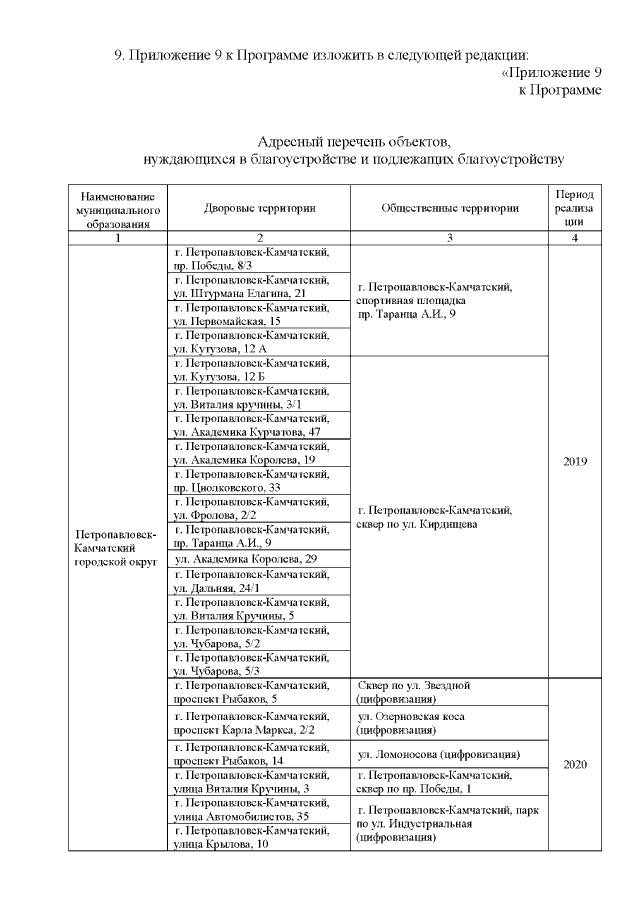 9. Приложение 9 к Программе изложить в следующей редакции:

«Приложение 9
к Программе

Адресный перечень объектов,
нуждающихся в благоустройстве и подлежащих благоустройству

| Наименование муниципального образования | Дворовые территории | Общественные территории | Период реализации |
|---|---|---|---|
| 1 | 2 | 3 | 4 |
| Петропавловск-Камчатский городской округ | г. Петропавловск-Камчатский, пр. Победы, 8/3 | г. Петропавловск-Камчатский, спортивная площадка пр. Таранца А.И., 9 | 2019 |
| | г. Петропавловск-Камчатский, ул. Штурмана Елагина, 21 | | |
| | г. Петропавловск-Камчатский, ул. Первомайская, 15 | | |
| | г. Петропавловск-Камчатский, ул. Кутузова, 12 А | | |
| | г. Петропавловск-Камчатский, ул. Кутузова, 12 Б | г. Петропавловск-Камчатский, сквер по ул. Кирдищева | |
| | г. Петропавловск-Камчатский, ул. Виталия кручины, 3/1 | | |
| | г. Петропавловск-Камчатский, ул. Академика Курчатова, 47 | | |
| | г. Петропавловск-Камчатский, ул. Академика Королева, 19 | | |
| | г. Петропавловск-Камчатский, пр. Циолковского, 33 | | |
| | г. Петропавловск-Камчатский, ул. Фролова, 2/2 | | |
| | г. Петропавловск-Камчатский, пр. Таранца А.И., 9 | | |
| | ул. Академика Королева, 29 | | |
| | г. Петропавловск-Камчатский, ул. Дальняя, 24/1 | | |
| | г. Петропавловск-Камчатский, ул. Виталия Кручины, 5 | | |
| | г. Петропавловск-Камчатский, ул. Чубарова, 5/2 | | |
| | г. Петропавловск-Камчатский, ул. Чубарова, 5/3 | | |
| | г. Петропавловск-Камчатский, проспект Рыбаков, 5 | Сквер по ул. Звездной (цифровизация) | 2020 |
| | г. Петропавловск-Камчатский, проспект Карла Маркса, 2/2 | ул. Озерновская коса (цифровизация) | |
| | г. Петропавловск-Камчатский, проспект Рыбаков, 14 | ул. Ломоносова (цифровизация) | |
| | г. Петропавловск-Камчатский, улица Виталия Кручины, 3 | г. Петропавловск-Камчатский, сквер по пр. Победы, 1 | |
| | г. Петропавловск-Камчатский, улица Автомобилистов, 35 | г. Петропавловск-Камчатский, парк по ул. Индустриальная (цифровизация) | |
| | г. Петропавловск-Камчатский, улица Крылова, 10 | | |